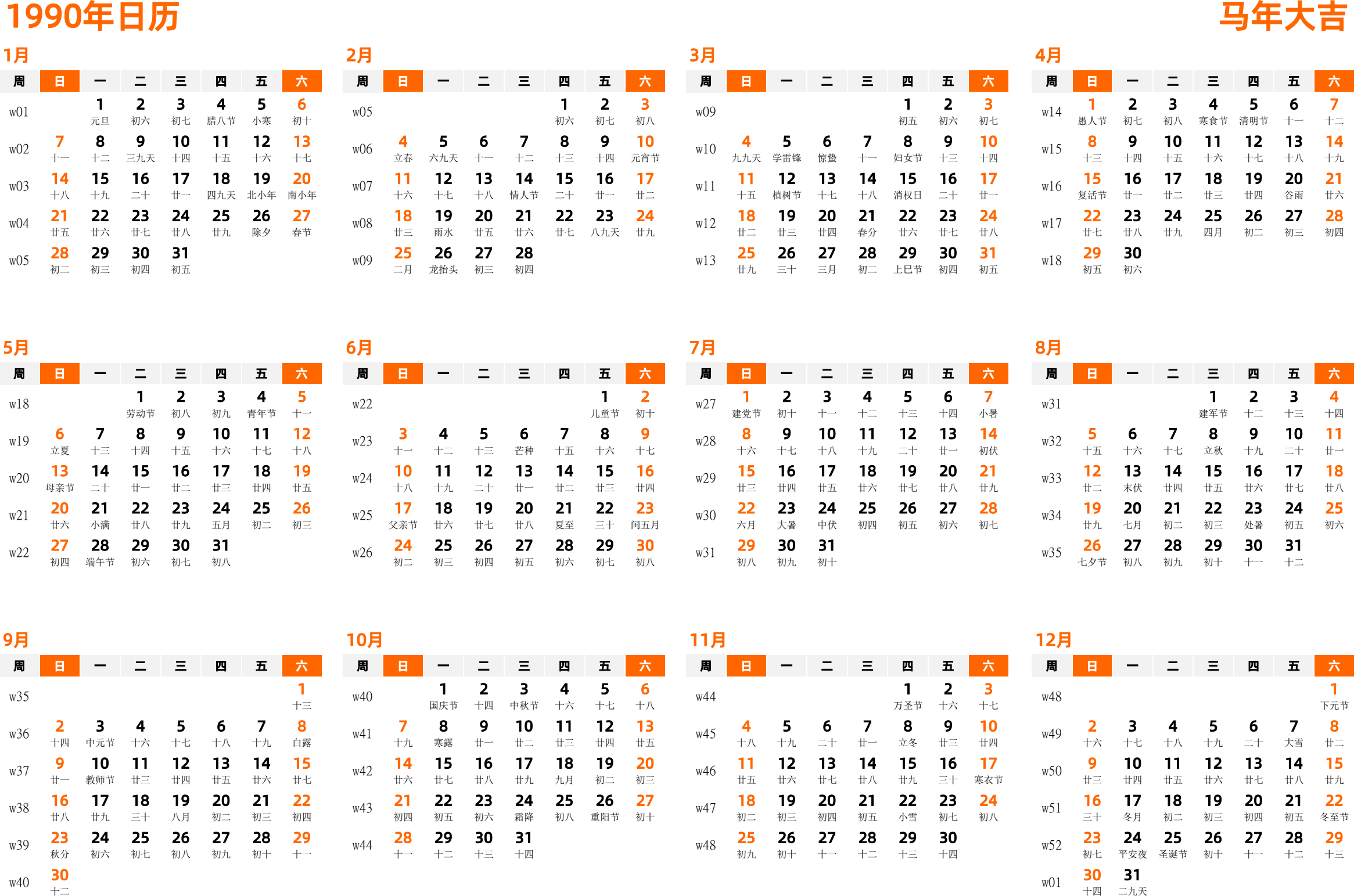 1990年日历

马年大吉

1月

| 周 | 日 | 一 | 二 | 三 | 四 | 五 | 六 |
|---|---|---|---|---|---|---|---|
| w01 | | 1 元旦 | 2 初六 | 3 初七 | 4 腊八节 | 5 小寒 | 6 初十 |
| w02 | 7 十一 | 8 十二 | 9 三九天 | 10 十四 | 11 十五 | 12 十六 | 13 十七 |
| w03 | 14 十八 | 15 十九 | 16 二十 | 17 廿一 | 18 四九天 | 19 北小年 | 20 南小年 |
| w04 | 21 廿五 | 22 廿六 | 23 廿七 | 24 廿八 | 25 廿九 | 26 除夕 | 27 春节 |
| w05 | 28 初二 | 29 初三 | 30 初四 | 31 初五 | | | |

2月

| 周 | 日 | 一 | 二 | 三 | 四 | 五 | 六 |
|---|---|---|---|---|---|---|---|
| w05 | | | | | 1 初六 | 2 初七 | 3 初八 |
| w06 | 4 立春 | 5 六九天 | 6 十一 | 7 十二 | 8 十三 | 9 十四 | 10 元宵节 |
| w07 | 11 十六 | 12 十七 | 13 十八 | 14 情人节 | 15 二十 | 16 廿一 | 17 廿二 |
| w08 | 18 廿三 | 19 雨水 | 20 廿五 | 21 廿六 | 22 廿七 | 23 八九天 | 24 廿九 |
| w09 | 25 二月 | 26 龙抬头 | 27 初三 | 28 初四 | | | |

3月

| 周 | 日 | 一 | 二 | 三 | 四 | 五 | 六 |
|---|---|---|---|---|---|---|---|
| w09 | | | | | 1 初五 | 2 初六 | 3 初七 |
| w10 | 4 九九天 | 5 学雷锋 | 6 惊蛰 | 7 十一 | 8 妇女节 | 9 十三 | 10 十四 |
| w11 | 11 十五 | 12 植树节 | 13 十七 | 14 十八 | 15 消权日 | 16 二十 | 17 廿一 |
| w12 | 18 廿二 | 19 廿三 | 20 廿四 | 21 春分 | 22 廿六 | 23 廿七 | 24 廿八 |
| w13 | 25 廿九 | 26 三十 | 27 三月 | 28 初二 | 29 上巳节 | 30 初四 | 31 初五 |

4月

| 周 | 日 | 一 | 二 | 三 | 四 | 五 | 六 |
|---|---|---|---|---|---|---|---|
| w14 | 1 愚人节 | 2 初七 | 3 初八 | 4 寒食节 | 5 清明节 | 6 十一 | 7 十二 |
| w15 | 8 十三 | 9 十四 | 10 十五 | 11 十六 | 12 十七 | 13 十八 | 14 十九 |
| w16 | 15 复活节 | 16 廿一 | 17 廿二 | 18 廿三 | 19 廿四 | 20 谷雨 | 21 廿六 |
| w17 | 22 廿七 | 23 廿八 | 24 廿九 | 25 四月 | 26 初二 | 27 初三 | 28 初四 |
| w18 | 29 初五 | 30 初六 | | | | | |

5月

| 周 | 日 | 一 | 二 | 三 | 四 | 五 | 六 |
|---|---|---|---|---|---|---|---|
| w18 | | | 1 劳动节 | 2 初八 | 3 初九 | 4 青年节 | 5 十一 |
| w19 | 6 立夏 | 7 十三 | 8 十四 | 9 十五 | 10 十六 | 11 十七 | 12 十八 |
| w20 | 13 母亲节 | 14 二十 | 15 廿一 | 16 廿二 | 17 廿三 | 18 廿四 | 19 廿五 |
| w21 | 20 廿六 | 21 小满 | 22 廿八 | 23 廿九 | 24 五月 | 25 初二 | 26 初三 |
| w22 | 27 初四 | 28 端午节 | 29 初六 | 30 初七 | 31 初八 | | |

6月

| 周 | 日 | 一 | 二 | 三 | 四 | 五 | 六 |
|---|---|---|---|---|---|---|---|
| w22 | | | | | | 1 儿童节 | 2 初十 |
| w23 | 3 十一 | 4 十二 | 5 十三 | 6 芒种 | 7 十五 | 8 十六 | 9 十七 |
| w24 | 10 十八 | 11 十九 | 12 二十 | 13 廿一 | 14 廿二 | 15 廿三 | 16 廿四 |
| w25 | 17 父亲节 | 18 廿六 | 19 廿七 | 20 廿八 | 21 夏至 | 22 三十 | 23 闰五月 |
| w26 | 24 初二 | 25 初三 | 26 初四 | 27 初五 | 28 初六 | 29 初七 | 30 初八 |

7月

| 周 | 日 | 一 | 二 | 三 | 四 | 五 | 六 |
|---|---|---|---|---|---|---|---|
| w27 | 1 建党节 | 2 初十 | 3 十一 | 4 十二 | 5 十三 | 6 十四 | 7 小暑 |
| w28 | 8 十六 | 9 十七 | 10 十八 | 11 十九 | 12 二十 | 13 廿一 | 14 初伏 |
| w29 | 15 廿三 | 16 廿四 | 17 廿五 | 18 廿六 | 19 廿七 | 20 廿八 | 21 廿九 |
| w30 | 22 六月 | 23 大暑 | 24 中伏 | 25 初四 | 26 初五 | 27 初六 | 28 初七 |
| w31 | 29 初八 | 30 初九 | 31 初十 | | | | |

8月

| 周 | 日 | 一 | 二 | 三 | 四 | 五 | 六 |
|---|---|---|---|---|---|---|---|
| w31 | | | | 1 建军节 | 2 十二 | 3 十三 | 4 十四 |
| w32 | 5 十五 | 6 十六 | 7 十七 | 8 立秋 | 9 十九 | 10 二十 | 11 廿一 |
| w33 | 12 廿二 | 13 末伏 | 14 廿四 | 15 廿五 | 16 廿六 | 17 廿七 | 18 廿八 |
| w34 | 19 廿九 | 20 七月 | 21 初二 | 22 初三 | 23 处暑 | 24 初五 | 25 初六 |
| w35 | 26 七夕节 | 27 初八 | 28 初九 | 29 初十 | 30 十一 | 31 十二 | |

9月

| 周 | 日 | 一 | 二 | 三 | 四 | 五 | 六 |
|---|---|---|---|---|---|---|---|
| w35 | | | | | | | 1 十三 |
| w36 | 2 十四 | 3 中元节 | 4 十六 | 5 十七 | 6 十八 | 7 十九 | 8 白露 |
| w37 | 9 廿一 | 10 教师节 | 11 廿三 | 12 廿四 | 13 廿五 | 14 廿六 | 15 廿七 |
| w38 | 16 廿八 | 17 廿九 | 18 三十 | 19 八月 | 20 初二 | 21 初三 | 22 初四 |
| w39 | 23 秋分 | 24 初六 | 25 初七 | 26 初八 | 27 初九 | 28 初十 | 29 十一 |
| w40 | 30 十二 | | | | | | |

10月

| 周 | 日 | 一 | 二 | 三 | 四 | 五 | 六 |
|---|---|---|---|---|---|---|---|
| w40 | | 1 国庆节 | 2 十四 | 3 中秋节 | 4 十六 | 5 十七 | 6 十八 |
| w41 | 7 十九 | 8 寒露 | 9 廿一 | 10 廿二 | 11 廿三 | 12 廿四 | 13 廿五 |
| w42 | 14 廿六 | 15 廿七 | 16 廿八 | 17 廿九 | 18 九月 | 19 初二 | 20 初三 |
| w43 | 21 初四 | 22 初五 | 23 初六 | 24 霜降 | 25 初八 | 26 重阳节 | 27 初十 |
| w44 | 28 十一 | 29 十二 | 30 十三 | 31 十四 | | | |

11月

| 周 | 日 | 一 | 二 | 三 | 四 | 五 | 六 |
|---|---|---|---|---|---|---|---|
| w44 | | | | | 1 万圣节 | 2 十六 | 3 十七 |
| w45 | 4 十八 | 5 十九 | 6 二十 | 7 廿一 | 8 立冬 | 9 廿三 | 10 廿四 |
| w46 | 11 廿五 | 12 廿六 | 13 廿七 | 14 廿八 | 15 廿九 | 16 三十 | 17 寒衣节 |
| w47 | 18 初二 | 19 初三 | 20 初四 | 21 初五 | 22 小雪 | 23 初七 | 24 初八 |
| w48 | 25 初九 | 26 初十 | 27 十一 | 28 十二 | 29 十三 | 30 十四 | |

12月

| 周 | 日 | 一 | 二 | 三 | 四 | 五 | 六 |
|---|---|---|---|---|---|---|---|
| w48 | | | | | | | 1 下元节 |
| w49 | 2 十六 | 3 十七 | 4 十八 | 5 十九 | 6 二十 | 7 大雪 | 8 廿二 |
| w50 | 9 廿三 | 10 廿四 | 11 廿五 | 12 廿六 | 13 廿七 | 14 廿八 | 15 廿九 |
| w51 | 16 三十 | 17 冬月 | 18 初二 | 19 初三 | 20 初四 | 21 初五 | 22 冬至节 |
| w52 | 23 初七 | 24 平安夜 | 25 圣诞节 | 26 初十 | 27 十一 | 28 十二 | 29 十三 |
| w01 | 30 十四 | 31 二九天 | | | | | |